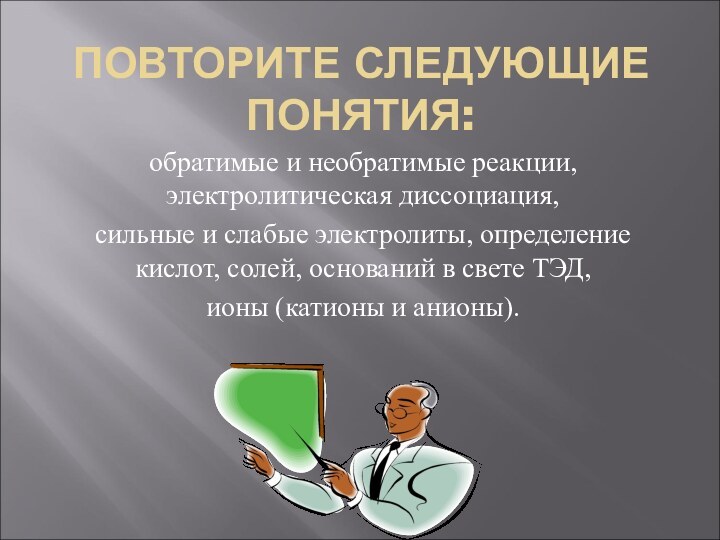 ПОВТОРИТЕ СЛЕДУЮЩИЕ ПОНЯТИЯ:

обратимые и необратимые реакции, электролитическая диссоциация, сильные и слабые электролиты, определение кислот, солей, оснований в свете ТЭД, ионы (катионы и анионы).